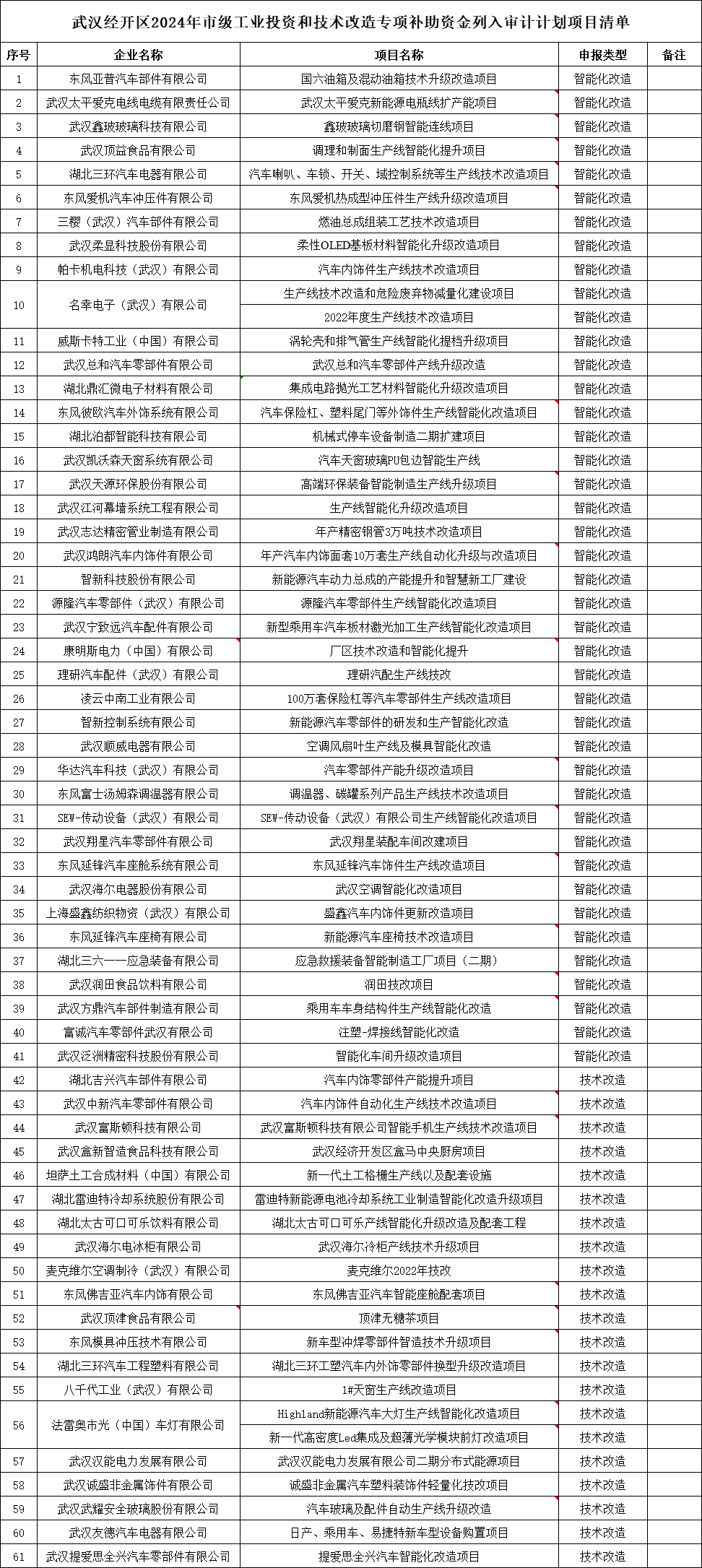 武汉经开区2024年市级工业投资和技术改造专项补助资金列入审计计划项目清单

| 序号 | 企业名称 | 项目名称 | 申报类型 | 备注 |
|---|---|---|---|---|
| 1 | 东风亚普汽车部件有限公司 | 国六油箱及混动油箱技术升级改造项目 | 智能化改造 | |
| 2 | 武汉太平爱克电线电缆有限责任公司 | 武汉太平爱克新能源电瓶线扩产能项目 | 智能化改造 | |
| 3 | 武汉鑫玻玻璃科技有限公司 | 鑫玻玻璃切磨钢智能连线项目 | 智能化改造 | |
| 4 | 武汉顶益食品有限公司 | 调理和制面生产线智能化提升项目 | 智能化改造 | |
| 5 | 湖北三环汽车电器有限公司 | 汽车喇叭、车锁、开关、域控制系统等生产线技术改造项目 | 智能化改造 | |
| 6 | 东风爱机汽车冲压件有限公司 | 东风爱机热成型冲压件生产线升级改造项目 | 智能化改造 | |
| 7 | 三樱（武汉）汽车部件有限公司 | 燃油总成组装工艺技术改造项目 | 智能化改造 | |
| 8 | 武汉柔显科技股份有限公司 | 柔性OLED基板材料智能化升级改造项目 | 智能化改造 | |
| 9 | 帕卡机电科技（武汉）有限公司 | 汽车内饰件生产线技术改造项目 | 智能化改造 | |
| 10 | 名幸电子（武汉）有限公司 | 生产线技术改造和危险废弃物减量化建设项目 | 智能化改造 | |
| | | 2022年度生产线技术改造项目 | 智能化改造 | |
| 11 | 威斯卡特工业（中国）有限公司 | 涡轮壳和排气管生产线智能化提档升级项目 | 智能化改造 | |
| 12 | 武汉总和汽车零部件有限公司 | 武汉总和汽车零部件产线升级改造 | 智能化改造 | |
| 13 | 湖北鼎汇微电子材料有限公司 | 集成电路抛光工艺材料智能化升级改造项目 | 智能化改造 | |
| 14 | 东风彼欧汽车外饰系统有限公司 | 汽车保险杠、塑料尾门等外饰件生产线智能化改造项目 | 智能化改造 | |
| 15 | 湖北泊都智能科技有限公司 | 机械式停车设备制造二期扩建项目 | 智能化改造 | |
| 16 | 武汉凯沃森天窗系统有限公司 | 汽车天窗玻璃PU包边智能生产线 | 智能化改造 | |
| 17 | 武汉天源环保股份有限公司 | 高端环保装备智能制造生产线升级项目 | 智能化改造 | |
| 18 | 武汉江河幕墙系统工程有限公司 | 生产线智能化升级改造项目 | 智能化改造 | |
| 19 | 武汉志达精密管业制造有限公司 | 年产精密钢管3万吨技术改造项目 | 智能化改造 | |
| 20 | 武汉鸿朗汽车内饰件有限公司 | 年产汽车内饰面套10万套生产线自动化升级与改造项目 | 智能化改造 | |
| 21 | 智新科技股份有限公司 | 新能源汽车动力总成的产能提升和智慧新工厂建设 | 智能化改造 | |
| 22 | 源隆汽车零部件（武汉）有限公司 | 源隆汽车零部件生产线智能化改造项目 | 智能化改造 | |
| 23 | 武汉宁致远汽车配件有限公司 | 新型乘用车汽车板材激光加工生产线智能化改造项目 | 智能化改造 | |
| 24 | 康明斯电力（中国）有限公司 | 厂区技术改造和智能化提升 | 智能化改造 | |
| 25 | 理研汽车配件（武汉）有限公司 | 理研汽配生产线技改 | 智能化改造 | |
| 26 | 凌云中南工业有限公司 | 100万套保险杠等汽车零部件生产线改造项目 | 智能化改造 | |
| 27 | 智新控制系统有限公司 | 新能源汽车零部件的研发和生产智能化改造 | 智能化改造 | |
| 28 | 武汉顺威电器有限公司 | 空调风扇叶生产线及模具智能化改造 | 智能化改造 | |
| 29 | 华达汽车科技（武汉）有限公司 | 汽车零部件产能升级改造项目 | 智能化改造 | |
| 30 | 东风富士汤姆森调温器有限公司 | 调温器、碳罐系列产品生产线技术改造项目 | 智能化改造 | |
| 31 | SEW-传动设备（武汉）有限公司 | SEW-传动设备（武汉）有限公司生产线智能化改造项目 | 智能化改造 | |
| 32 | 武汉翔星汽车零部件有限公司 | 武汉翔星装配车间改建项目 | 智能化改造 | |
| 33 | 东风延锋汽车座舱系统有限公司 | 东风延锋汽车饰件生产线改造项目 | 智能化改造 | |
| 34 | 武汉海尔电器股份有限公司 | 武汉空调智能化改造项目 | 智能化改造 | |
| 35 | 上海盛鑫纺织物资（武汉）有限公司 | 盛鑫汽车内饰件更新改造项目 | 智能化改造 | |
| 36 | 东风延锋汽车座椅有限公司 | 新能源汽车座椅技术改造项目 | 智能化改造 | |
| 37 | 湖北三六一一应急装备有限公司 | 应急救援装备智能制造工厂项目（二期） | 智能化改造 | |
| 38 | 武汉润田食品饮料有限公司 | 润田技改项目 | 智能化改造 | |
| 39 | 武汉方鼎汽车部件制造有限公司 | 乘用车车身结构件生产线智能化改造 | 智能化改造 | |
| 40 | 富诚汽车零部件武汉有限公司 | 注塑-焊接线智能化改造 | 智能化改造 | |
| 41 | 武汉泛洲精密科技股份有限公司 | 智能化车间升级改造项目 | 智能化改造 | |
| 42 | 湖北吉兴汽车部件有限公司 | 汽车内饰零部件产能提升项目 | 技术改造 | |
| 43 | 武汉中新汽车零部件有限公司 | 汽车内饰件自动化生产线技术改造项目 | 技术改造 | |
| 44 | 武汉富斯顿科技有限公司 | 武汉富斯顿科技有限公司智能手机生产线技术改造项目 | 技术改造 | |
| 45 | 武汉盒新智造食品科技有限公司 | 武汉经济开发区盒马中央厨房项目 | 技术改造 | |
| 46 | 坦萨土工合成材料（中国）有限公司 | 新一代土工格栅生产线以及配套设施 | 技术改造 | |
| 47 | 湖北雷迪特冷却系统股份有限公司 | 雷迪特新能源电池冷却系统工业制造智能化改造升级项目 | 技术改造 | |
| 48 | 湖北太古可口可乐饮料有限公司 | 湖北太古可口可乐产线智能化升级改造及配套工程 | 技术改造 | |
| 49 | 武汉海尔电冰柜有限公司 | 武汉海尔冷柜产线技术升级项目 | 技术改造 | |
| 50 | 麦克维尔空调制冷（武汉）有限公司 | 麦克维尔2022年技改 | 技术改造 | |
| 51 | 东风佛吉亚汽车内饰有限公司 | 东风佛吉亚汽车智能座舱配套项目 | 技术改造 | |
| 52 | 武汉顶津食品有限公司 | 顶津无糖茶项目 | 技术改造 | |
| 53 | 东风模具冲压技术有限公司 | 新车型冲焊零部件智造技术升级项目 | 技术改造 | |
| 54 | 湖北三环汽车工程塑料有限公司 | 湖北三环工塑汽车内外饰零部件换型升级改造项目 | 技术改造 | |
| 55 | 八千代工业（武汉）有限公司 | 1#天窗生产线改造项目 | 技术改造 | |
| 56 | 法雷奥市光（中国）车灯有限公司 | Highland新能源汽车大灯生产线智能化改造项目 | 技术改造 | |
| | | 新一代高密度Led集成及超薄光学模块前灯改造项目 | 技术改造 | |
| 57 | 武汉汉能电力发展有限公司 | 武汉汉能电力发展有限公司二期分布式能源项目 | 技术改造 | |
| 58 | 武汉诚盛非金属饰件有限公司 | 诚盛非金属汽车塑料装饰件轻量化技改项目 | 技术改造 | |
| 59 | 武汉武耀安全玻璃股份有限公司 | 汽车玻璃及配件自动生产线升级改造 | 技术改造 | |
| 60 | 武汉友德汽车电器有限公司 | 日产、乘用车、易捷特新车型设备购置项目 | 技术改造 | |
| 61 | 武汉提爱思全兴汽车零部件有限公司 | 提爱思全兴汽车智能化改造项目 | 技术改造 | |